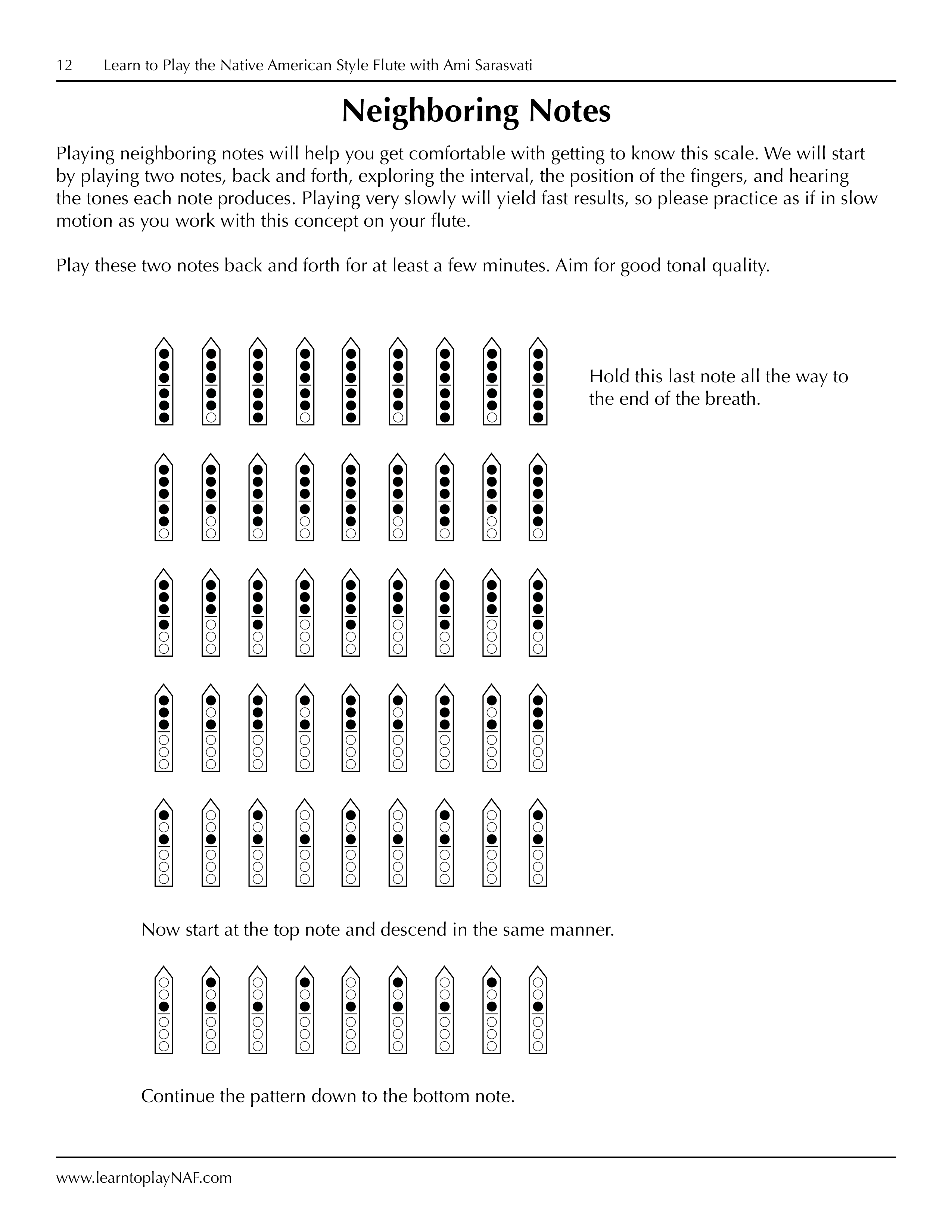 12 Learn to Play the Native American Style Flute with Ami Sarasvati

Neighboring Notes

Playing neighboring notes will help you get comfortable with getting to know this scale. We will start by playing two notes, back and forth, exploring the interval, the position of the fingers, and hearing the tones each note produces. Playing very slowly will yield fast results, so please practice as if in slow motion as you work with this concept on your flute.

Play these two notes back and forth for at least a few minutes. Aim for good tonal quality.

Hold this last note all the way to the end of the breath.

Now start at the top note and descend in the same manner.

Continue the pattern down to the bottom note.

www.learntoplayNAF.com